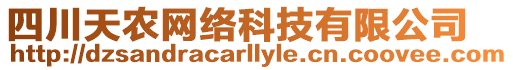 四川天农网络科技有限公司
http://dzsandracarllyle.cn.coovee.com